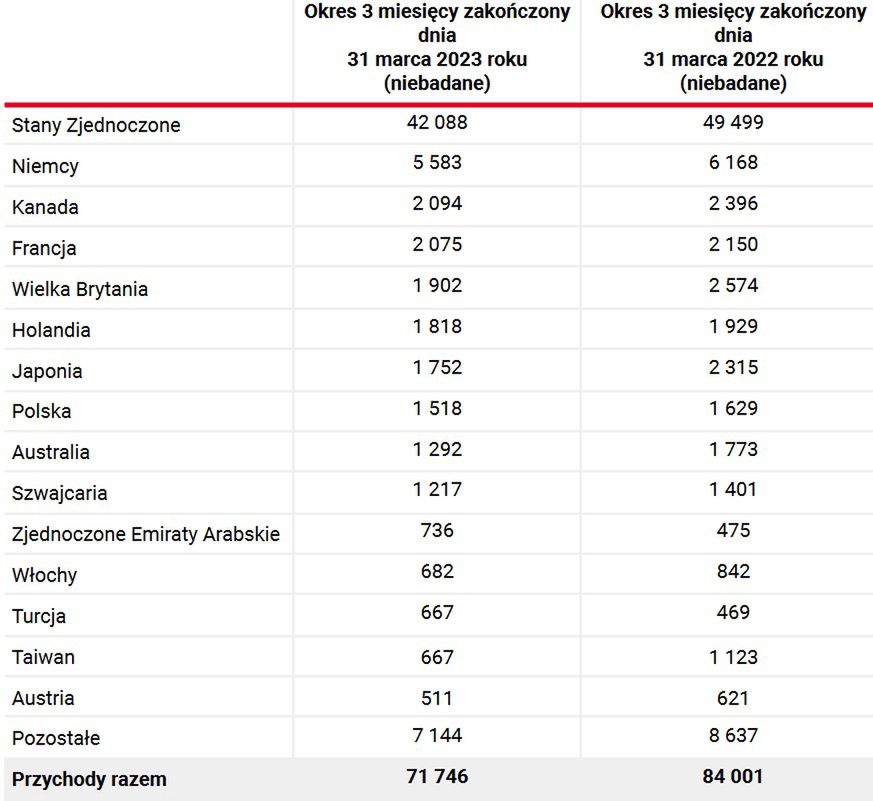 |  | Okres 3 miesięcy zakończony dnia 31 marca 2023 roku (niebadane) | Okres 3 miesięcy zakończony dnia 31 marca 2022 roku (niebadane) |
|---|---|---|
| Stany Zjednoczone | 42 088 | 49 499 |
| Niemcy | 5 583 | 6 168 |
| Kanada | 2 094 | 2 396 |
| Francja | 2 075 | 2 150 |
| Wielka Brytania | 1 902 | 2 574 |
| Holandia | 1 818 | 1 929 |
| Japonia | 1 752 | 2 315 |
| Polska | 1 518 | 1 629 |
| Australia | 1 292 | 1 773 |
| Szwajcaria | 1 217 | 1 401 |
| Zjednoczone Emiraty Arabskie | 736 | 475 |
| Włochy | 682 | 842 |
| Turcja | 667 | 469 |
| Taiwan | 667 | 1 123 |
| Austria | 511 | 621 |
| Pozostałe | 7 144 | 8 637 |
| **Przychody razem** | **71 746** | **84 001** |